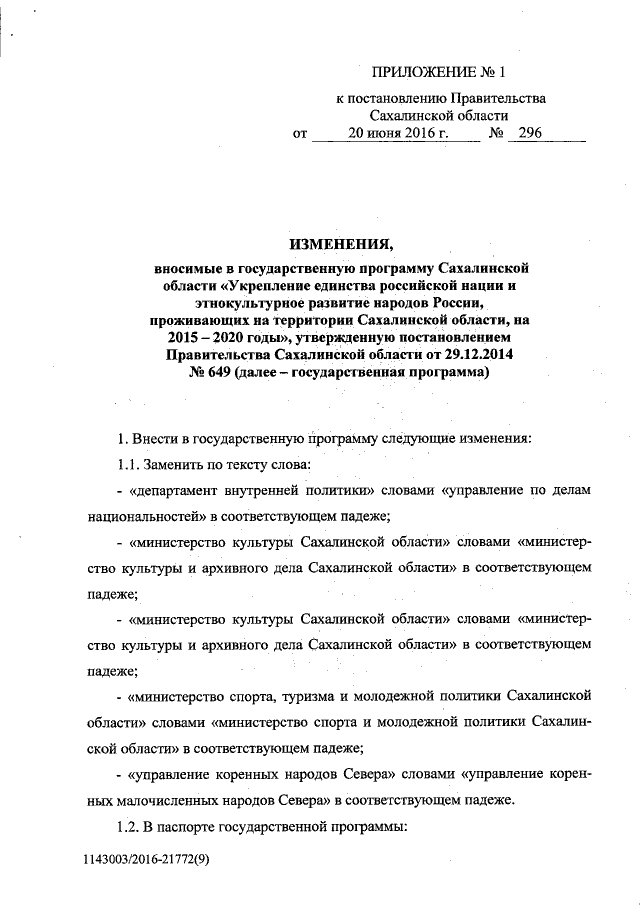 ПРИЛОЖЕНИЕ № 1

к постановлению Правительства Сахалинской области
от 20 июня 2016 г. № 296

ИЗМЕНЕНИЯ,

вносимые в государственную программу Сахалинской области «Укрепление единства российской нации и этнокультурное развитие народов России, проживающих на территории Сахалинской области, на 2015 – 2020 годы», утвержденную постановлением Правительства Сахалинской области от 29.12.2014 № 649 (далее – государственная программа)

1. Внести в государственную программу следующие изменения:

1.1. Заменить по тексту слова:

- «департамент внутренней политики» словами «управление по делам национальностей» в соответствующем падеже;

- «министерство культуры Сахалинской области» словами «министерство культуры и архивного дела Сахалинской области» в соответствующем падеже;

- «министерство культуры Сахалинской области» словами «министерство культуры и архивного дела Сахалинской области» в соответствующем падеже;

- «министерство спорта, туризма и молодежной политики Сахалинской области» словами «министерство спорта и молодежной политики Сахалинской области» в соответствующем падеже;

- «управление коренных народов Севера» словами «управление коренных малочисленных народов Севера» в соответствующем падеже.

1.2. В паспорте государственной программы:

1143003/2016-21772(9)